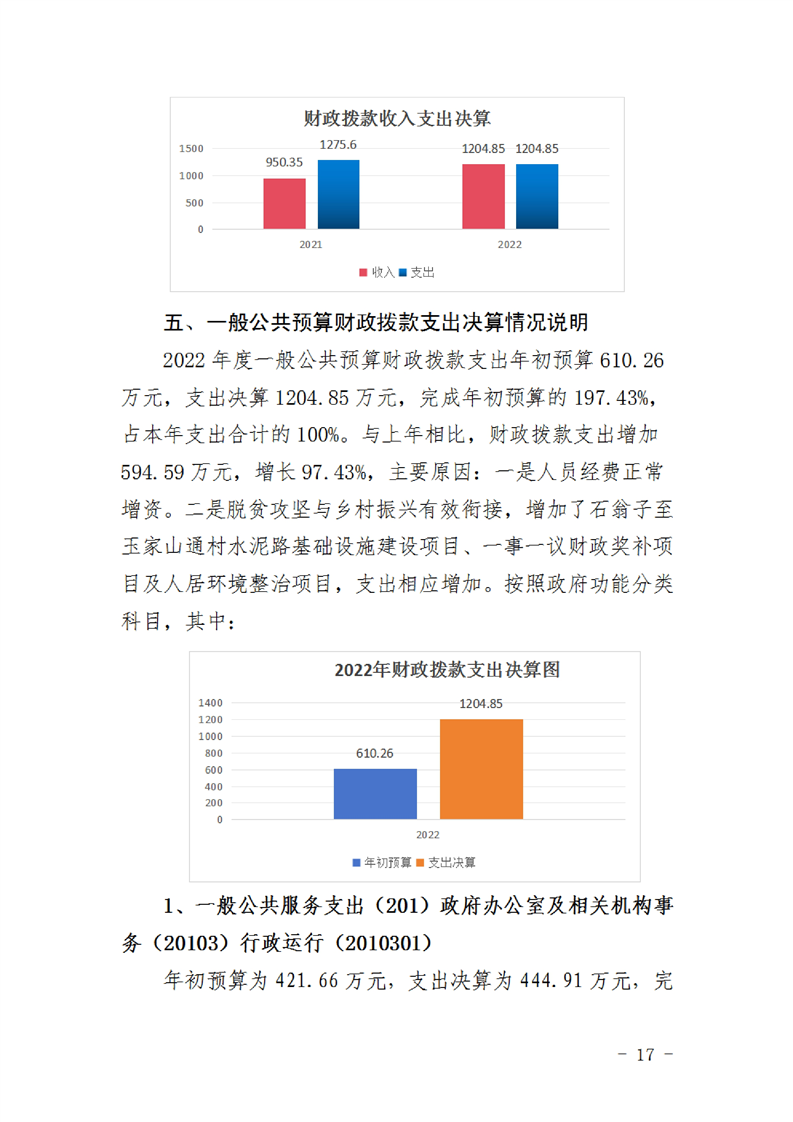 财政拨款收入支出决算

1500
1000
500
0

950.35
1275.6
1204.85
1204.85

2021
2022

收入 支出

五、一般公共预算财政拨款支出决算情况说明

2022 年度一般公共预算财政拨款支出年初预算 610.26 万元，支出决算 1204.85 万元，完成年初预算的 197.43%，占本年支出合计的 100%。与上年相比，财政拨款支出增加 594.59 万元，增长 97.43%，主要原因：一是人员经费正常增资。二是脱贫攻坚与乡村振兴有效衔接，增加了石翁子至玉家山通村水泥路基础设施建设项目、一事一议财政奖补项目及人居环境整治项目，支出相应增加。按照政府功能分类科目，其中：

2022年财政拨款支出决算图

1400
1200
1000
800
600
400
200
0

610.26
1204.85

2022

年初预算 支出决算

1、一般公共服务支出（201）政府办公室及相关机构事务（20103）行政运行（2010301）

年初预算为 421.66 万元，支出决算为 444.91 万元，完

－ 17 －